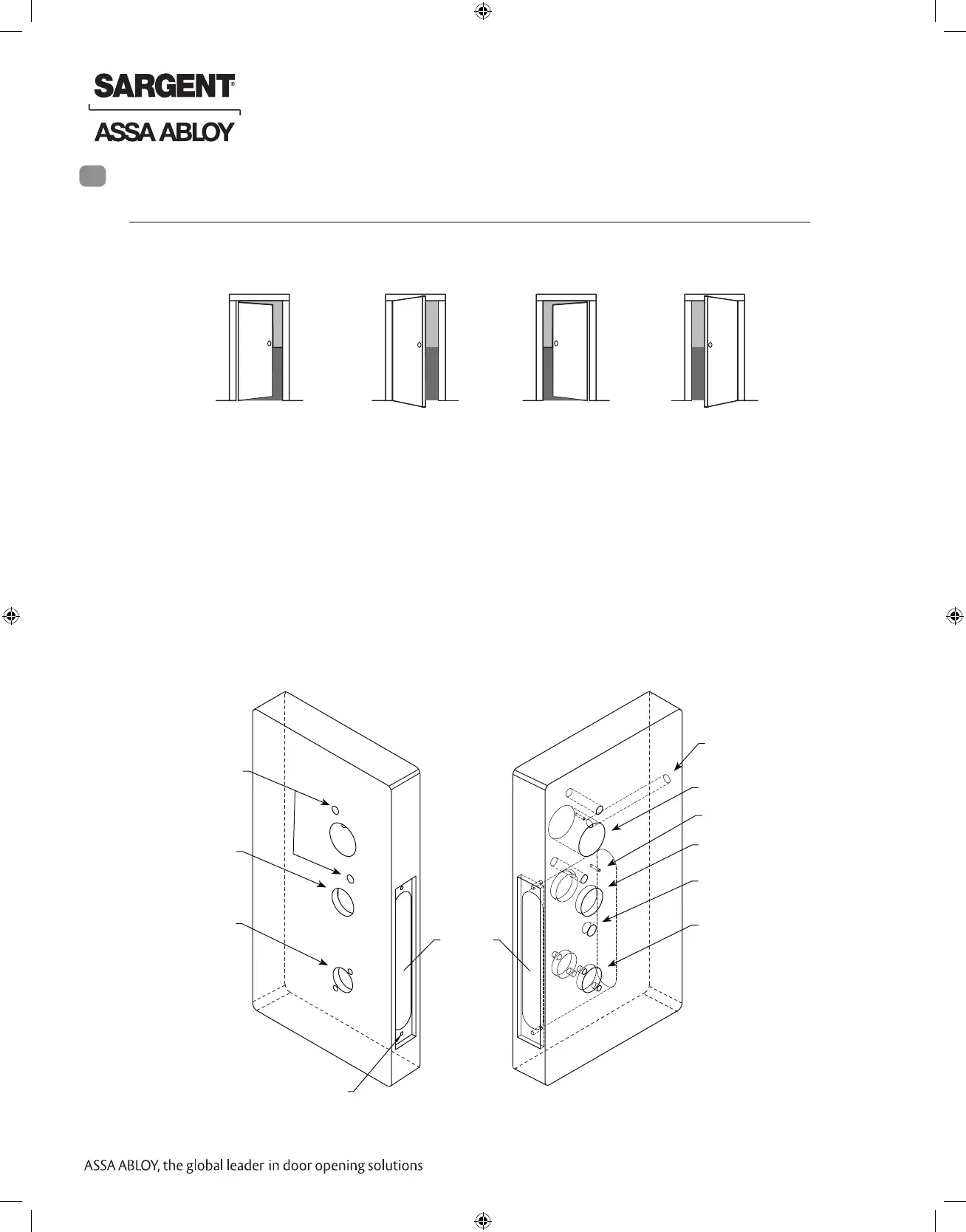 SARGENT®

ASSA ABLOY

ASSA ABLOY, the global leader in door opening solutions